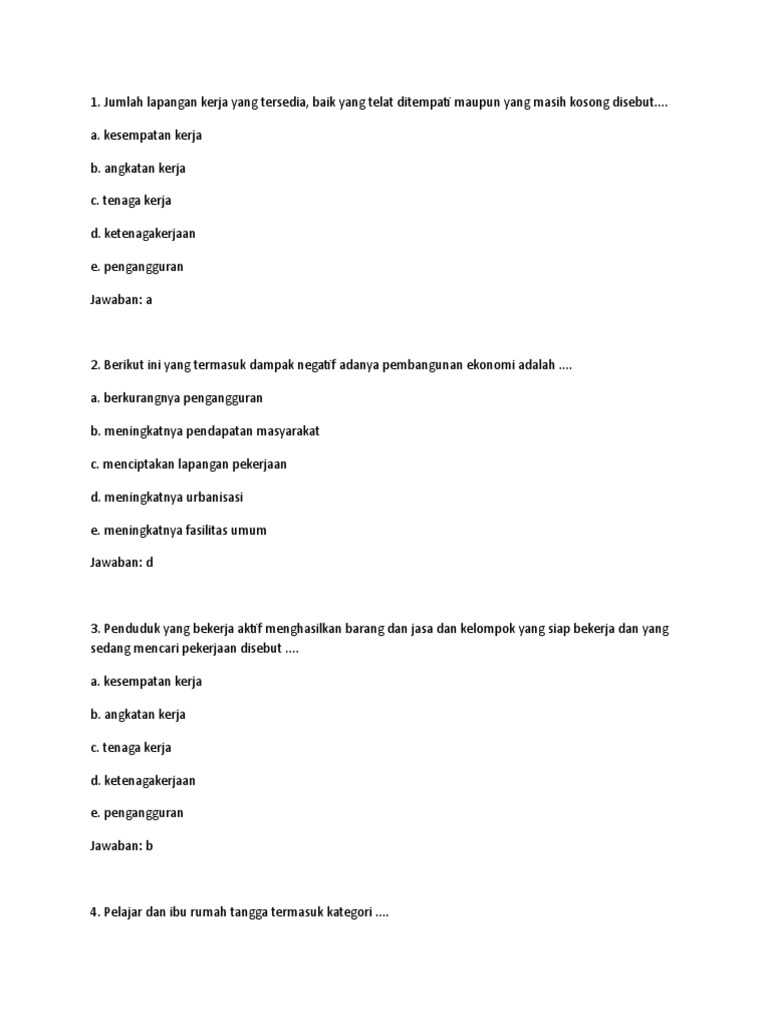 1. Jumlah lapangan kerja yang tersedia, baik yang telat ditempati maupun yang masih kosong disebut....

a. kesempatan kerja

b. angkatan kerja

c. tenaga kerja

d. ketenagakerjaan

e. pengangguran

Jawaban: a

2. Berikut ini yang termasuk dampak negatif adanya pembangunan ekonomi adalah ....

a. berkurangnya pengangguran

b. meningkatnya pendapatan masyarakat

c. menciptakan lapangan pekerjaan

d. meningkatnya urbanisasi

e. meningkatnya fasilitas umum

Jawaban: d

3. Penduduk yang bekerja aktif menghasilkan barang dan jasa dan kelompok yang siap bekerja dan yang sedang mencari pekerjaan disebut ....

a. kesempatan kerja

b. angkatan kerja

c. tenaga kerja

d. ketenagakerjaan

e. pengangguran

Jawaban: b

4. Pelajar dan ibu rumah tangga termasuk kategori ....